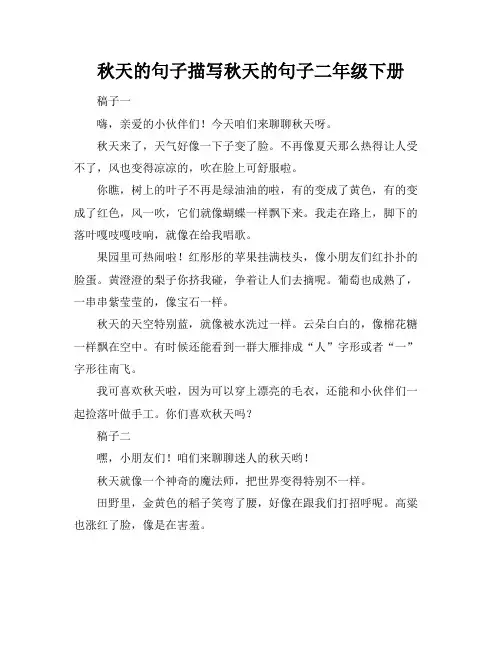 秋天的句子描写秋天的句子二年级下册

稿子一

嗨，亲爱的小伙伴们！今天咱们来聊聊秋天呀。

秋天来了，天气好像一下子变了脸。不再像夏天那么热得让人受不了，风也变得凉凉的，吹在脸上可舒服啦。

你瞧，树上的叶子不再是绿油油的啦，有的变成了黄色，有的变成了红色，风一吹，它们就像蝴蝶一样飘下来。我走在路上，脚下的落叶嘎吱嘎吱响，就像在给我唱歌。

果园里可热闹啦！红彤彤的苹果挂满枝头，像小朋友们红扑扑的脸蛋。黄澄澄的梨子你挤我碰，争着让人们去摘呢。葡萄也成熟了，一串串紫莹莹的，像宝石一样。

秋天的天空特别蓝，就像被水洗过一样。云朵白白的，像棉花糖一样飘在空中。有时候还能看到一群大雁排成“人”字形或者“一”字形往南飞。

我可喜欢秋天啦，因为可以穿上漂亮的毛衣，还能和小伙伴们一起捡落叶做手工。你们喜欢秋天吗？

稿子二

嘿，小朋友们！咱们来聊聊迷人的秋天哟！

秋天就像一个神奇的魔法师，把世界变得特别不一样。

田野里，金黄色的稻子笑弯了腰，好像在跟我们打招呼呢。高粱也涨红了脸，像是在害羞。